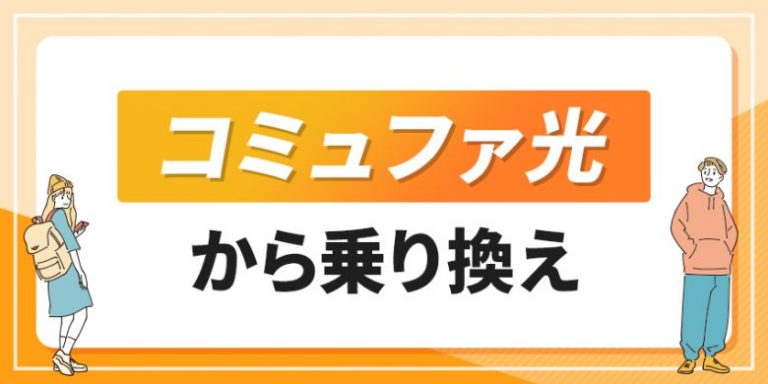 コミュファ光

から乗り換え